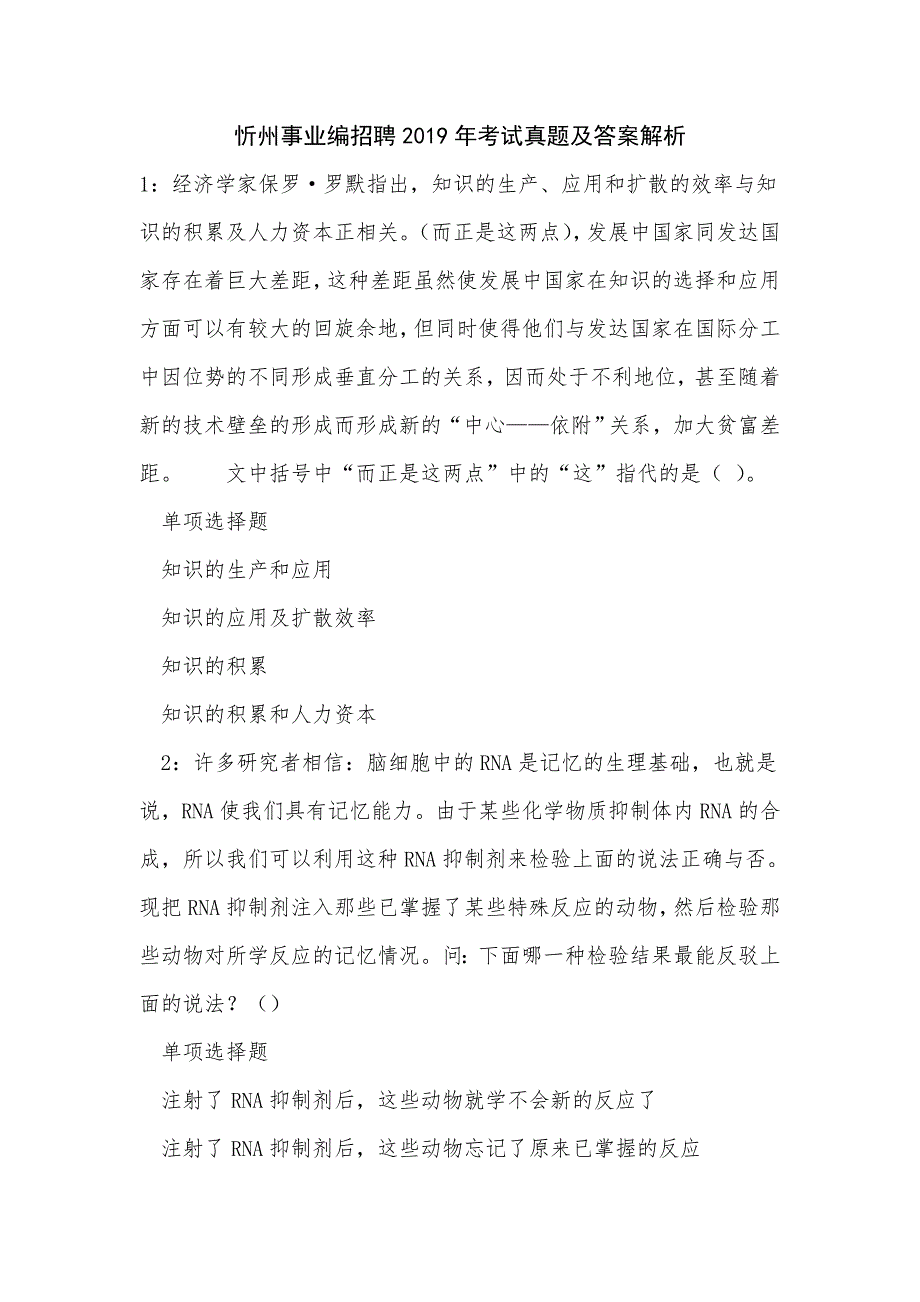 忻州事业编招聘2019年考试真题及答案解析

1：经济学家保罗·罗默指出，知识的生产、应用和扩散的效率与知识的积累及人力资本正相关。(而正是这两点)，发展中国家同发达国家存在着巨大差距，这种差距虽然使发展中国家在知识的选择和应用方面可以有较大的回旋余地，但同时使得他们与发达国家在国际分工中因位势的不同形成垂直分工的关系，因而处于不利地位，甚至随着新的技术壁垒的形成而形成新的“中心——依附”关系，加大贫富差距。　　文中括号中“而正是这两点”中的“这”指代的是（ ）。

单项选择题

知识的生产和应用

知识的应用及扩散效率

知识的积累

知识的积累和人力资本

2：许多研究者相信：脑细胞中的RNA是记忆的生理基础，也就是说，RNA使我们具有记忆能力。由于某些化学物质抑制体内RNA的合成，所以我们可以利用这种RNA抑制剂来检验上面的说法正确与否。现把RNA抑制剂注入那些已掌握了某些特殊反应的动物，然后检验那些动物对所学反应的记忆情况。问：下面哪一种检验结果最能反驳上面的说法？（）

单项选择题

注射了RNA抑制剂后，这些动物就学不会新的反应了

注射了RNA抑制剂后，这些动物忘记了原来已掌握的反应